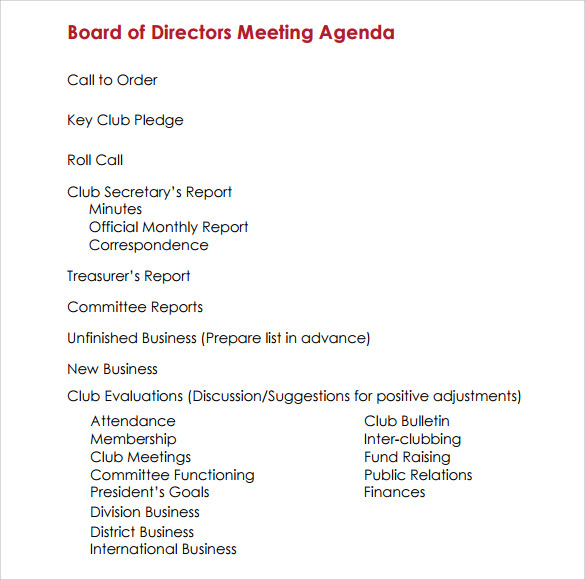 Board of Directors Meeting Agenda

Call to Order

Key Club Pledge

Roll Call

Club Secretary's Report
Minutes
Official Monthly Report
Correspondence

Treasurer's Report

Committee Reports

Unfinished Business (Prepare list in advance)

New Business

Club Evaluations (Discussion/Suggestions for positive adjustments)

Attendance
Membership
Club Meetings
Committee Functioning
President's Goals
Division Business
District Business
International Business

Club Bulletin
Inter-clubbing
Fund Raising
Public Relations
Finances